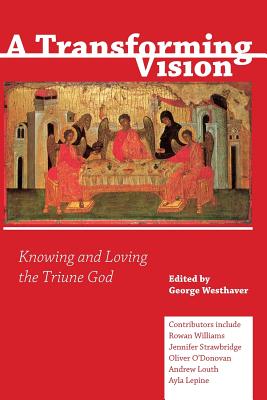 A Transforming Vision

Knowing and Loving the Triune God

Edited by
George Westhaver

Contributors include
Rowan Williams
Jennifer Strawbridge
Oliver O'Donovan
Andrew Louth
Ayla Lepine